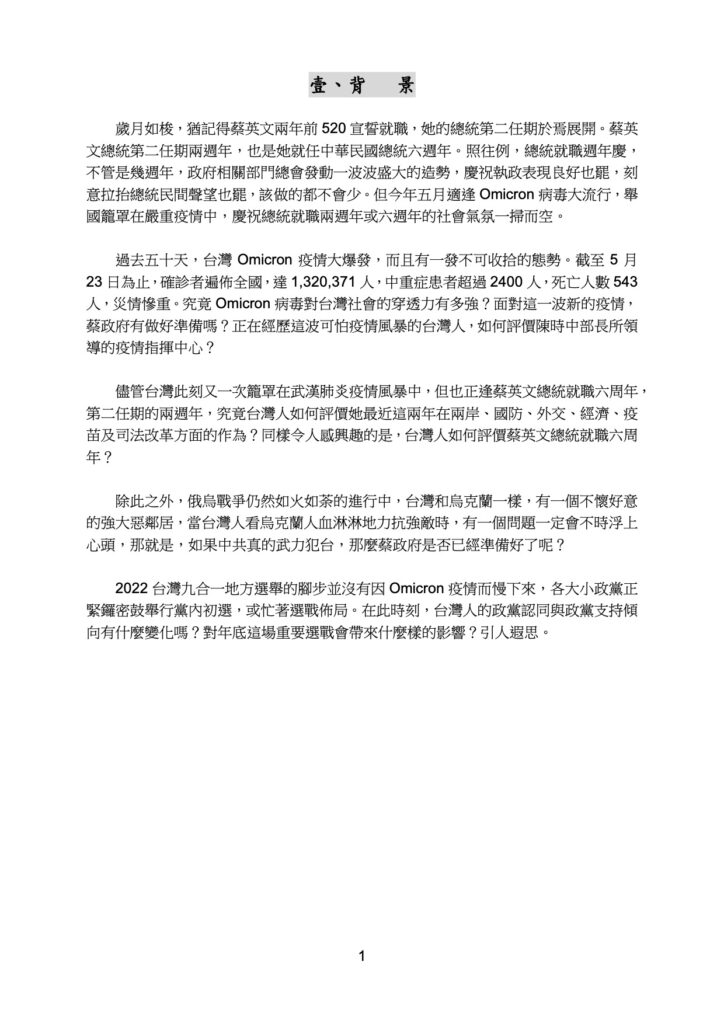 壹、背　景

歲月如梭，猶記得蔡英文兩年前 520 宣誓就職，她的總統第二任期於焉展開。蔡英文總統第二任期兩週年，也是她就任中華民國總統六週年。照往例，總統就職週年慶，不管是幾週年，政府相關部門總會發動一波波盛大的造勢，慶祝執政表現良好也罷，刻意拉抬總統民間聲望也罷，該做的都不會少。但今年五月適逢 Omicron 病毒大流行，舉國籠罩在嚴重疫情中，慶祝總統就職兩週年或六週年的社會氣氛一掃而空。

過去五十天，台灣 Omicron 疫情大爆發，而且有一發不可收拾的態勢。截至 5 月 23 日為止，確診者遍佈全國，達 1,320,371 人，中重症患者超過 2400 人，死亡人數 543 人，災情慘重。究竟 Omicron 病毒對台灣社會的穿透力有多強？面對這一波新的疫情，蔡政府有做好準備嗎？正在經歷這波可怕疫情風暴的台灣人，如何評價陳時中部長所領導的疫情指揮中心？

儘管台灣此刻又一次籠罩在武漢肺炎疫情風暴中，但也正逢蔡英文總統就職六周年，第二任期的兩週年，究竟台灣人如何評價她最近這兩年在兩岸、國防、外交、經濟、疫苗及司法改革方面的作為？同樣令人感興趣的是，台灣人如何評價蔡英文總統就職六周年？

除此之外，俄烏戰爭仍然如火如荼的進行中，台灣和烏克蘭一樣，有一個不懷好意的強大惡鄰居，當台灣人看烏克蘭人血淋淋地力抗強敵時，有一個問題一定會不時浮上心頭，那就是，如果中共真的武力犯台，那麼蔡政府是否已經準備好了呢？

2022 台灣九合一地方選舉的腳步並沒有因 Omicron 疫情而慢下來，各大小政黨正緊鑼密鼓舉行黨內初選，或忙著選戰佈局。在此時刻，台灣人的政黨認同與政黨支持傾向有什麼變化嗎？對年底這場重要選戰會帶來什麼樣的影響？引人遐思。

1